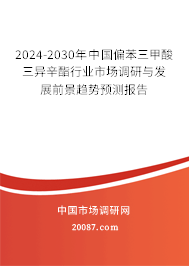 2024-2030年中国偏苯三甲酸三异辛酯行业市场调研与发展前景趋势预测报告

中国市场调研网

20087.com